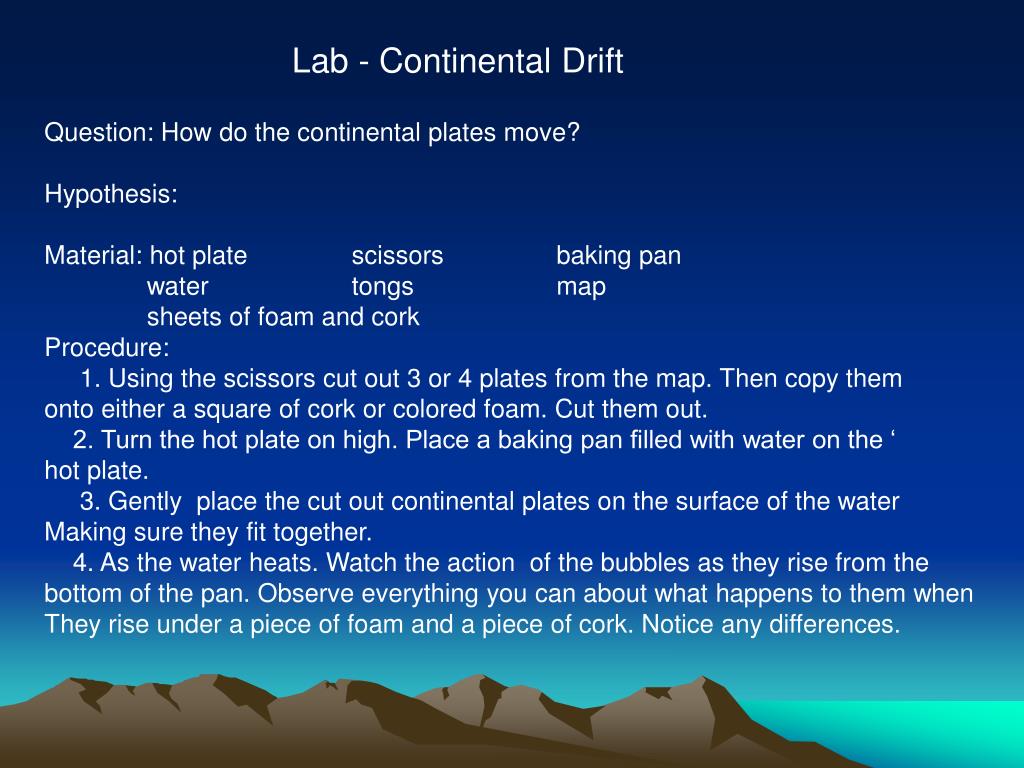 Lab - Continental Drift

Question: How do the continental plates move?

Hypothesis:

Material: hot plate scissors baking pan
water tongs map
sheets of foam and cork
Procedure:
1. Using the scissors cut out 3 or 4 plates from the map. Then copy them onto either a square of cork or colored foam. Cut them out.
2. Turn the hot plate on high. Place a baking pan filled with water on the ‘ hot plate.
3. Gently place the cut out continental plates on the surface of the water Making sure they fit together.
4. As the water heats. Watch the action of the bubbles as they rise from the bottom of the pan. Observe everything you can about what happens to them when They rise under a piece of foam and a piece of cork. Notice any differences.